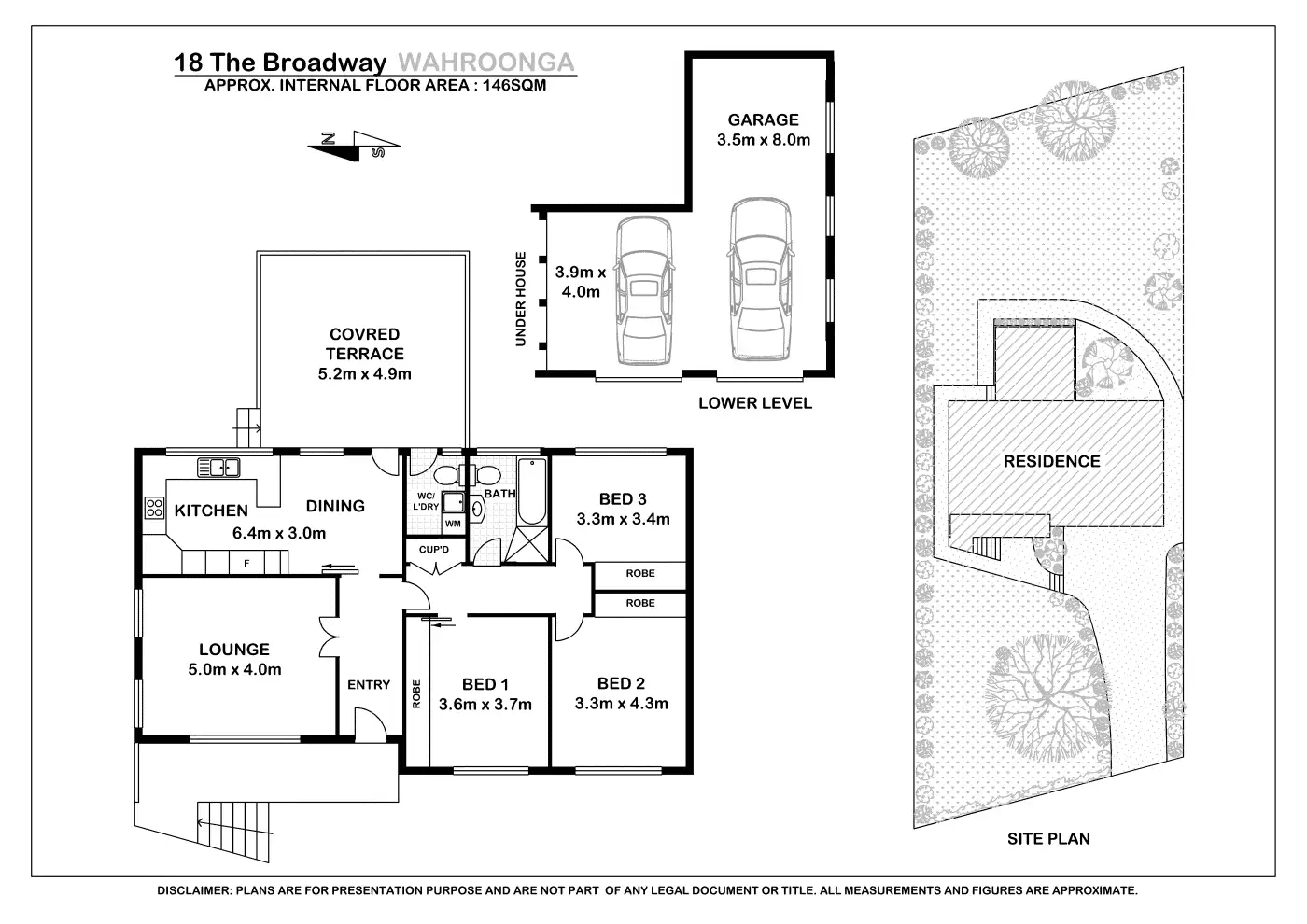 18 The Broadway WAHROONGA
APPROX. INTERNAL FLOOR AREA : 146SQM

N
S

GARAGE
3.5m x 8.0m

UNDER HOUSE
3.9m x 4.0m

LOWER LEVEL

COVRED TERRACE
5.2m x 4.9m

KITCHEN
DINING
6.4m x 3.0m
F

WC/ L'DRY
WM
BATH
CUP'D

BED 3
3.3m x 3.4m

ROBE
ROBE

LOUNGE
5.0m x 4.0m

ENTRY

ROBE

BED 1
3.6m x 3.7m

BED 2
3.3m x 4.3m

RESIDENCE

SITE PLAN

DISCLAIMER: PLANS ARE FOR PRESENTATION PURPOSE AND ARE NOT PART OF ANY LEGAL DOCUMENT OR TITLE. ALL MEASUREMENTS AND FIGURES ARE APPROXIMATE.